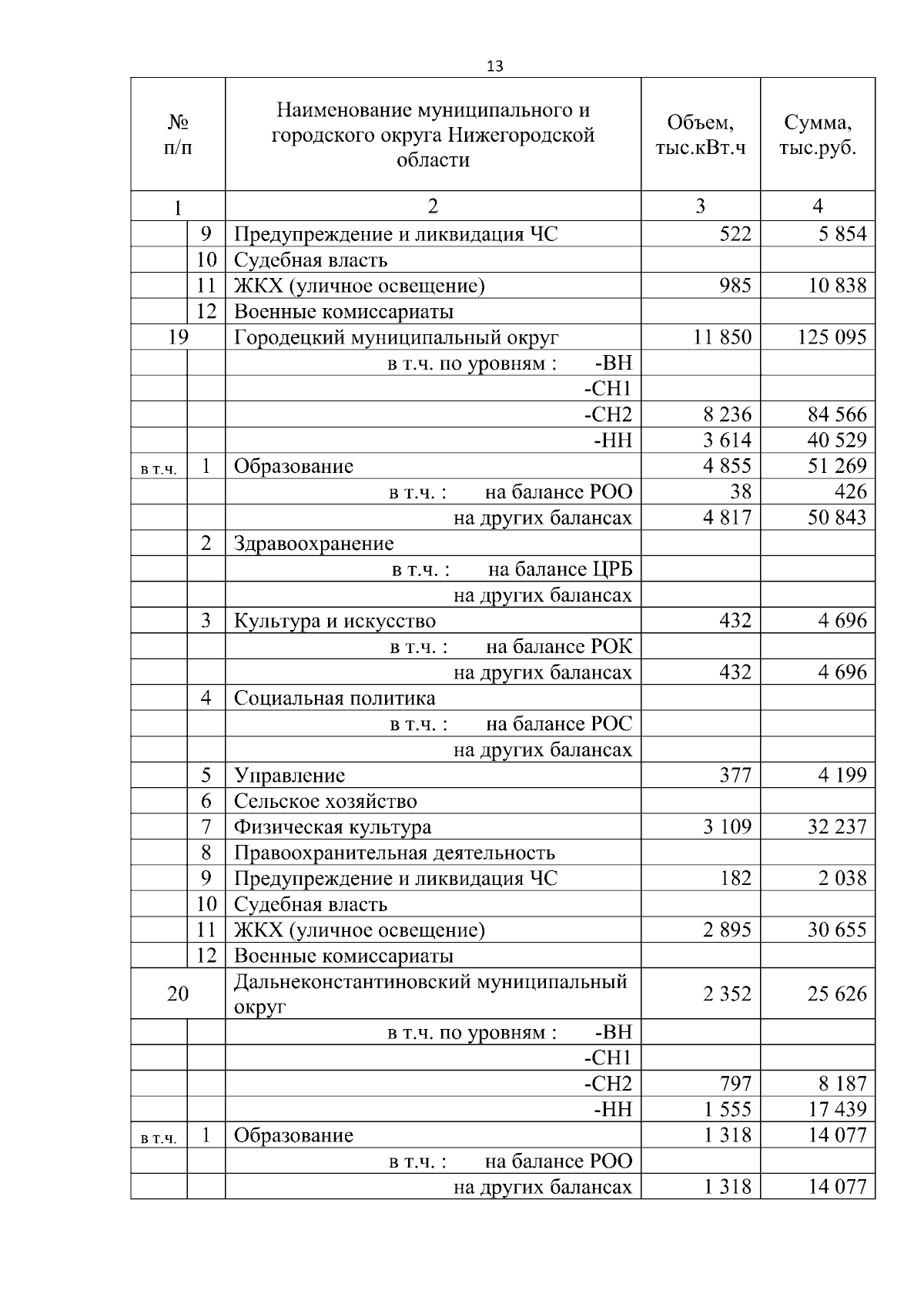 13

| № п/п | | Наименование муниципального и городского округа Нижегородской области | Объем, тыс.кВт.ч | Сумма, тыс.руб. |
|---|---|---|---|---|
| 1 | | 2 | 3 | 4 |
| | 9 | Предупреждение и ликвидация ЧС | 522 | 5 854 |
| | 10 | Судебная власть | | |
| | 11 | ЖКХ (уличное освещение) | 985 | 10 838 |
| | 12 | Военные комиссариаты | | |
| 19 | | Городецкий муниципальный округ | 11 850 | 125 095 |
| | | в т.ч. по уровням : -ВН | | |
| | | -СН1 | | |
| | | -СН2 | 8 236 | 84 566 |
| | | -НН | 3 614 | 40 529 |
| в т.ч. | 1 | Образование | 4 855 | 51 269 |
| | | в т.ч. : на балансе РОО | 38 | 426 |
| | | на других балансах | 4 817 | 50 843 |
| | 2 | Здравоохранение | | |
| | | в т.ч. : на балансе ЦРБ | | |
| | | на других балансах | | |
| | 3 | Культура и искусство | 432 | 4 696 |
| | | в т.ч. : на балансе РОК | | |
| | | на других балансах | 432 | 4 696 |
| | 4 | Социальная политика | | |
| | | в т.ч. : на балансе РОС | | |
| | | на других балансах | | |
| | 5 | Управление | 377 | 4 199 |
| | 6 | Сельское хозяйство | | |
| | 7 | Физическая культура | 3 109 | 32 237 |
| | 8 | Правоохранительная деятельность | | |
| | 9 | Предупреждение и ликвидация ЧС | 182 | 2 038 |
| | 10 | Судебная власть | | |
| | 11 | ЖКХ (уличное освещение) | 2 895 | 30 655 |
| | 12 | Военные комиссариаты | | |
| 20 | | Дальнеконстантиновский муниципальный округ | 2 352 | 25 626 |
| | | в т.ч. по уровням : -ВН | | |
| | | -СН1 | | |
| | | -СН2 | 797 | 8 187 |
| | | -НН | 1 555 | 17 439 |
| в т.ч. | 1 | Образование | 1 318 | 14 077 |
| | | в т.ч. : на балансе РОО | | |
| | | на других балансах | 1 318 | 14 077 |